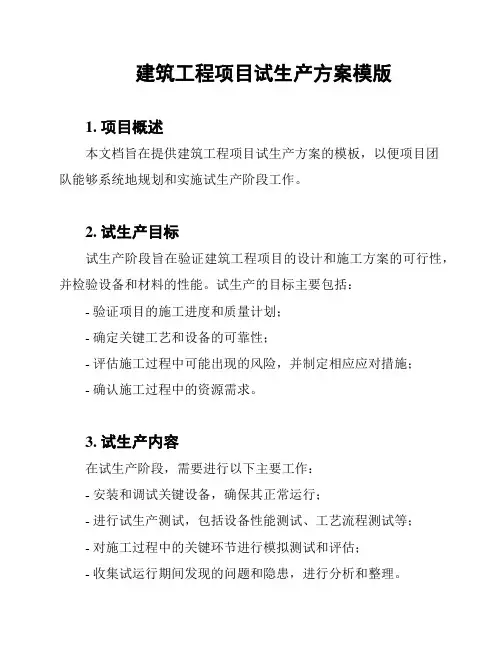 建筑工程项目试生产方案模版

1. 项目概述

本文档旨在提供建筑工程项目试生产方案的模板，以便项目团队能够系统地规划和实施试生产阶段工作。

2. 试生产目标

试生产阶段旨在验证建筑工程项目的设计和施工方案的可行性，并检验设备和材料的性能。试生产的目标主要包括：

- 验证项目的施工进度和质量计划；

- 确定关键工艺和设备的可靠性；

- 评估施工过程中可能出现的风险，并制定相应应对措施；

- 确认施工过程中的资源需求。

3. 试生产内容

在试生产阶段，需要进行以下主要工作：

- 安装和调试关键设备，确保其正常运行；

- 进行试生产测试，包括设备性能测试、工艺流程测试等；

- 对施工过程中的关键环节进行模拟测试和评估；

- 收集试运行期间发现的问题和隐患，进行分析和整理。